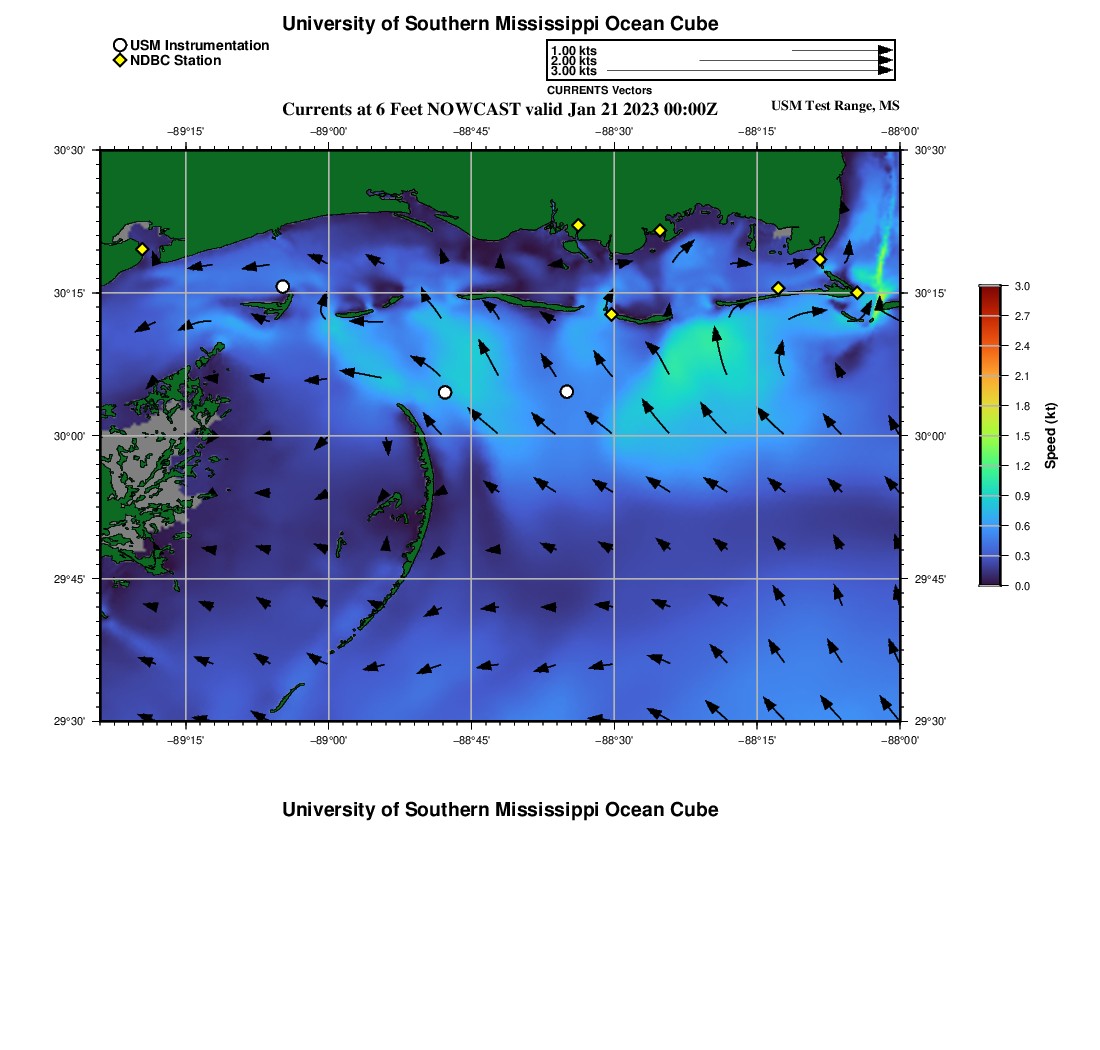 University of Southern Mississippi Ocean Cube

USM Instrumentation
NDBC Station

1.00 kts
2.00 kts
3.00 kts
CURRENTS Vectors

Currents at 6 Feet NOWCAST valid Jan 21 2023 00:00Z

USM Test Range, MS

−89°15' −89°00' −88°45' −88°30' −88°15' −88°00'

30°30' 30°15' 30°00' 29°45' 29°30'

30°30' 30°15' 30°00' 29°45' 29°30'

−89°15' −89°00' −88°45' −88°30' −88°15' −88°00'

3.0
2.7
2.4
2.1
1.8
1.5
1.2
0.9
0.6
0.3
0.0
Speed (kt)

University of Southern Mississippi Ocean Cube